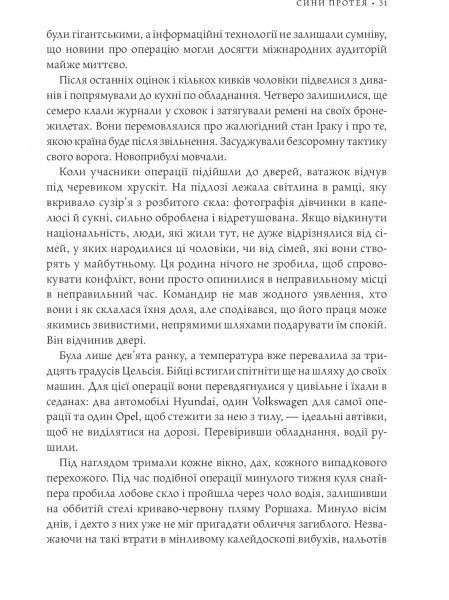 СИНИ ПРОТЕЯ • 31

були гігантськими, а інформаційні технології не залишали сумніву, що новини про операцію могли досягти міжнародних аудиторій майже миттєво.

Після останніх оцінок і кількох кивків чоловіки підвелися з диванів і попрямували до кухні по обладнання. Четверо залишилися, ще семеро клали журнали у сховок і затягували ремені на своїх бронежилетах. Вони перемовлялися про жалюгідний стан Іраку і про те, якою країна буде після звільнення. Засуджували безсоромну тактику свого ворога. Новоприбулі мовчали.

Коли учасники операції підійшли до дверей, ватажок відчув під черевиком хрускіт. На підлозі лежала світлина в рамці, яку вкривало сузір'я з розбитого скла: фотографія дівчинки в капелюсі й сукні, сильно оброблена і відретушована. Якщо відкинути національність, люди, які жили тут, не дуже відрізнялися від сімей, у яких народилися ці чоловіки, чи від сімей, які вони створять у майбутньому. Ця родина нічого не зробила, щоб спровокувати конфлікт, вони просто опинилися в неправильному місці в неправильний час. Командир не мав жодного уявлення, хто вони і як склалася їхня доля, але сподівався, що його праця може якимись звивистими, непрямими шляхами подарувати їм спокій. Він відчинив двері.

Була лише дев'ята ранку, а температура вже перевалила за тридцять градусів Цельсія. Бійці встигли спітніти ще на шляху до своїх машин. Для цієї операції вони перевдягнулися у цивільне і їхали в седанах: два автомобілі Hyundai, один Volkswagen для самої операції та один Opel, щоб стежити за нею з тилу, — ідеальні автівки, щоб не виділятися на дорозі. Перевіривши обладнання, водії рушили.

Під наглядом тримали кожне вікно, дах, кожного випадкового перехожого. Під час подібної операції минулого тижня куля снайпера пробила лобове скло і пройшла через чоло водія, залишивши на оббитій стелі криваво-червону пляму Роршаха. Минуло вісім днів, і дехто з них уже не міг пригадати обличчя загиблого. Незважаючи на такі втрати в мінливому калейдоскопі вибухів, нальотів